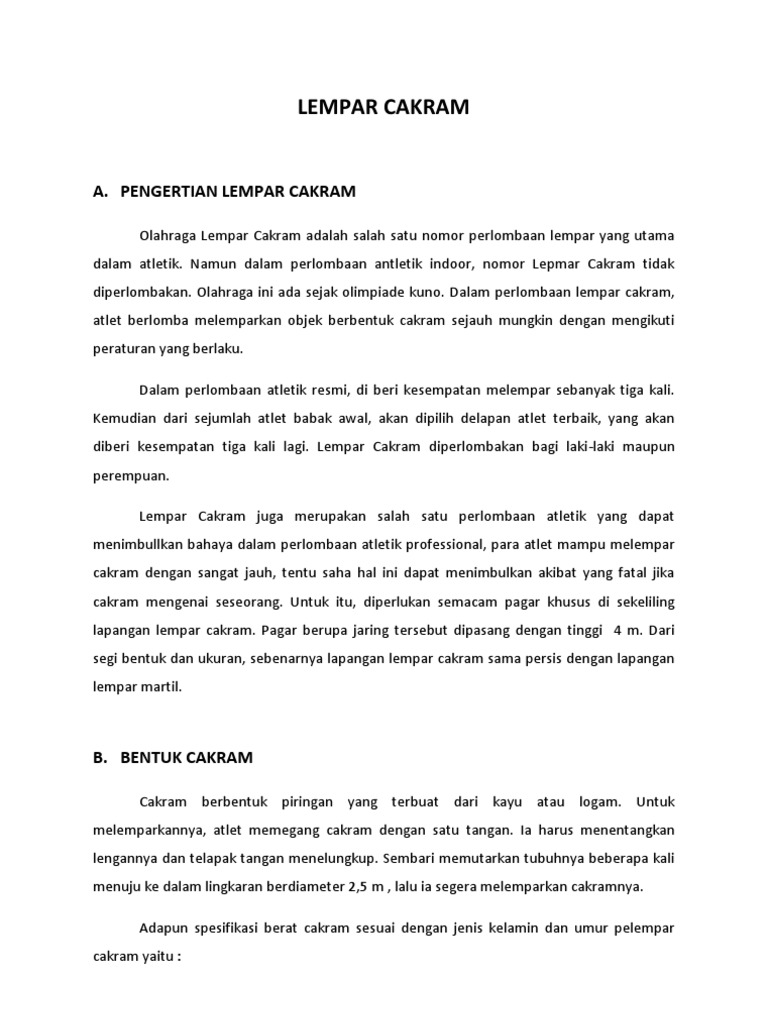 LEMPAR CAKRAM

A. PENGERTIAN LEMPAR CAKRAM

Olahraga Lempar Cakram adalah salah satu nomor perlombaan lempar yang utama dalam atletik. Namun dalam perlombaan antletik indoor, nomor Lepmar Cakram tidak diperlombakan. Olahraga ini ada sejak olimpiade kuno. Dalam perlombaan lempar cakram, atlet berlomba melemparkan objek berbentuk cakram sejauh mungkin dengan mengikuti peraturan yang berlaku.

Dalam perlombaan atletik resmi, di beri kesempatan melempar sebanyak tiga kali. Kemudian dari sejumlah atlet babak awal, akan dipilih delapan atlet terbaik, yang akan diberi kesempatan tiga kali lagi. Lempar Cakram diperlombakan bagi laki-laki maupun perempuan.

Lempar Cakram juga merupakan salah satu perlombaan atletik yang dapat menimbullkan bahaya dalam perlombaan atletik professional, para atlet mampu melempar cakram dengan sangat jauh, tentu saha hal ini dapat menimbulkan akibat yang fatal jika cakram mengenai seseorang. Untuk itu, diperlukan semacam pagar khusus di sekeliling lapangan lempar cakram. Pagar berupa jaring tersebut dipasang dengan tinggi 4 m. Dari segi bentuk dan ukuran, sebenarnya lapangan lempar cakram sama persis dengan lapangan lempar martil.

B. BENTUK CAKRAM

Cakram berbentuk piringan yang terbuat dari kayu atau logam. Untuk melemparkannya, atlet memegang cakram dengan satu tangan. Ia harus menentangkan lengannya dan telapak tangan menelungkup. Sembari memutarkan tubuhnya beberapa kali menuju ke dalam lingkaran berdiameter 2,5 m , lalu ia segera melemparkan cakramnya.

Adapun spesifikasi berat cakram sesuai dengan jenis kelamin dan umur pelempar cakram yaitu :